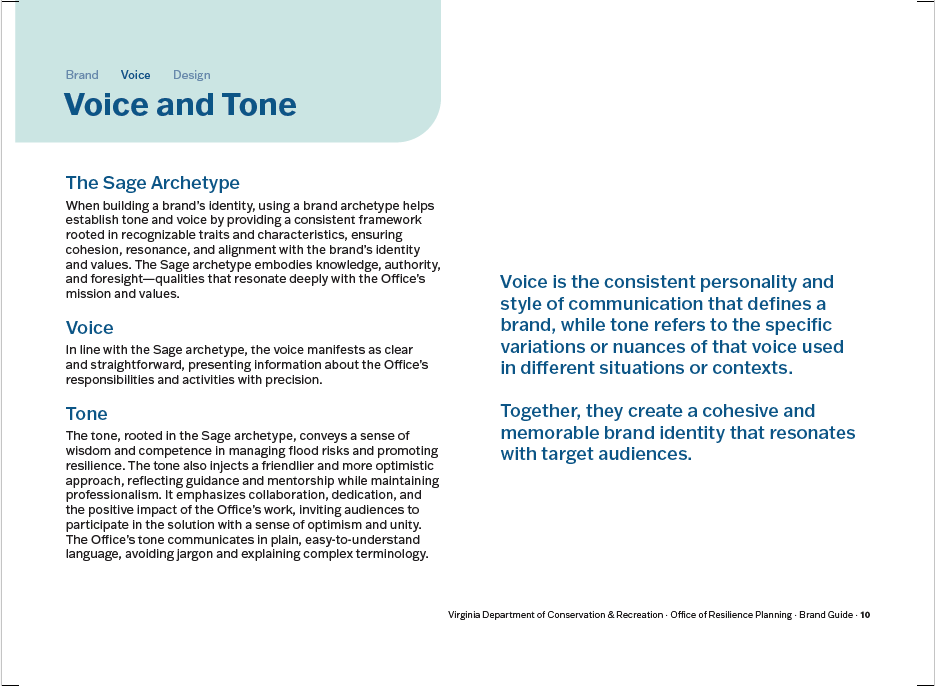 Brand Voice Design

Voice and Tone

The Sage Archetype

When building a brand's identity, using a brand archetype helps establish tone and voice by providing a consistent framework rooted in recognizable traits and characteristics, ensuring cohesion, resonance, and alignment with the brand's identity and values. The Sage archetype embodies knowledge, authority, and foresight—qualities that resonate deeply with the Office's mission and values.

Voice

In line with the Sage archetype, the voice manifests as clear and straightforward, presenting information about the Office's responsibilities and activities with precision.

Tone

The tone, rooted in the Sage archetype, conveys a sense of wisdom and competence in managing flood risks and promoting resilience. The tone also injects a friendlier and more optimistic approach, reflecting guidance and mentorship while maintaining professionalism. It emphasizes collaboration, dedication, and the positive impact of the Office's work, inviting audiences to participate in the solution with a sense of optimism and unity. The Office's tone communicates in plain, easy-to-understand language, avoiding jargon and explaining complex terminology.

Voice is the consistent personality and style of communication that defines a brand, while tone refers to the specific variations or nuances of that voice used in different situations or contexts.

Together, they create a cohesive and memorable brand identity that resonates with target audiences.

Virginia Department of Conservation & Recreation · Office of Resilience Planning · Brand Guide · 10